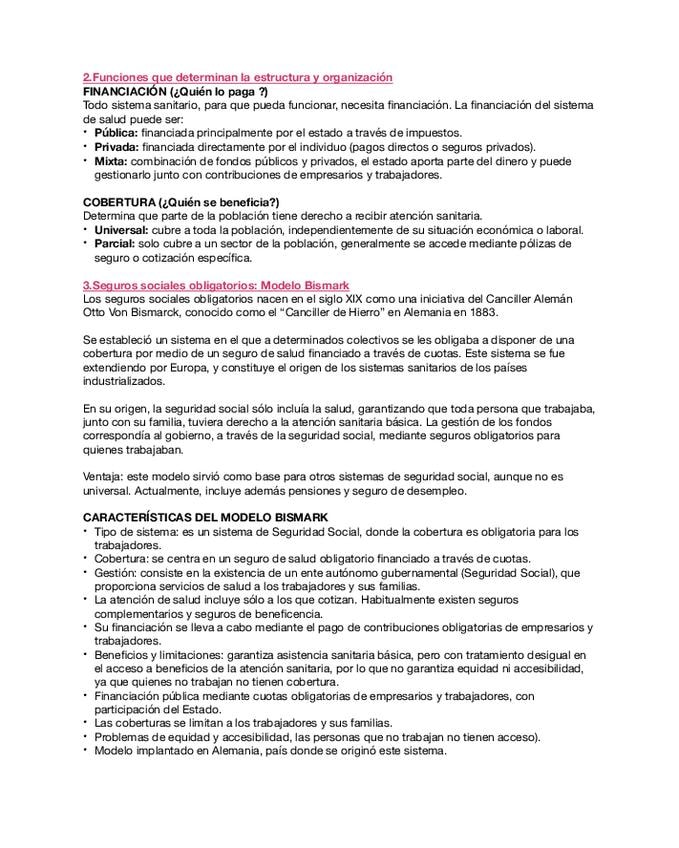 2.Funciones que determinan la estructura y organización
FINANCIACIÓN (¿Quién lo paga ?)
Todo sistema sanitario, para que pueda funcionar, necesita financiación. La financiación del sistema de salud puede ser:
• Pública: financiada principalmente por el estado a través de impuestos.
• Privada: financiada directamente por el individuo (pagos directos o seguros privados).
• Mixta: combinación de fondos públicos y privados, el estado aporta parte del dinero y puede gestionarlo junto con contribuciones de empresarios y trabajadores.

COBERTURA (¿Quién se beneficia?)
Determina que parte de la población tiene derecho a recibir atención sanitaria.
• Universal: cubre a toda la población, independientemente de su situación económica o laboral.
• Parcial: solo cubre a un sector de la población, generalmente se accede mediante pólizas de seguro o cotización específica.

3.Seguros sociales obligatorios: Modelo Bismark
Los seguros sociales obligatorios nacen en el siglo XIX como una iniciativa del Canciller Alemán Otto Von Bismarck, conocido como el "Canciller de Hierro" en Alemania en 1883.

Se estableció un sistema en el que a determinados colectivos se les obligaba a disponer de una cobertura por medio de un seguro de salud financiado a través de cuotas. Este sistema se fue extendiendo por Europa, y constituye el origen de los sistemas sanitarios de los países industrializados.

En su origen, la seguridad social sólo incluía la salud, garantizando que toda persona que trabajaba, junto con su familia, tuviera derecho a la atención sanitaria básica. La gestión de los fondos correspondía al gobierno, a través de la seguridad social, mediante seguros obligatorios para quienes trabajaban.

Ventaja: este modelo sirvió como base para otros sistemas de seguridad social, aunque no es universal. Actualmente, incluye además pensiones y seguro de desempleo.

CARACTERÍSTICAS DEL MODELO BISMARK
• Tipo de sistema: es un sistema de Seguridad Social, donde la cobertura es obligatoria para los trabajadores.
• Cobertura: se centra en un seguro de salud obligatorio financiado a través de cuotas.
• Gestión: consiste en la existencia de un ente autónomo gubernamental (Seguridad Social), que proporciona servicios de salud a los trabajadores y sus familias.
• La atención de salud incluye sólo a los que cotizan. Habitualmente existen seguros complementarios y seguros de beneficencia.
• Su financiación se lleva a cabo mediante el pago de contribuciones obligatorias de empresarios y trabajadores.
• Beneficios y limitaciones: garantiza asistencia sanitaria básica, pero con tratamiento desigual en el acceso a beneficios de la atención sanitaria, por lo que no garantiza equidad ni accesibilidad, ya que quienes no trabajan no tienen cobertura.
• Financiación pública mediante cuotas obligatorias de empresarios y trabajadores, con participación del Estado.
• Las coberturas se limitan a los trabajadores y sus familias.
• Problemas de equidad y accesibilidad, las personas que no trabajan no tienen acceso).
• Modelo implantado en Alemania, país donde se originó este sistema.